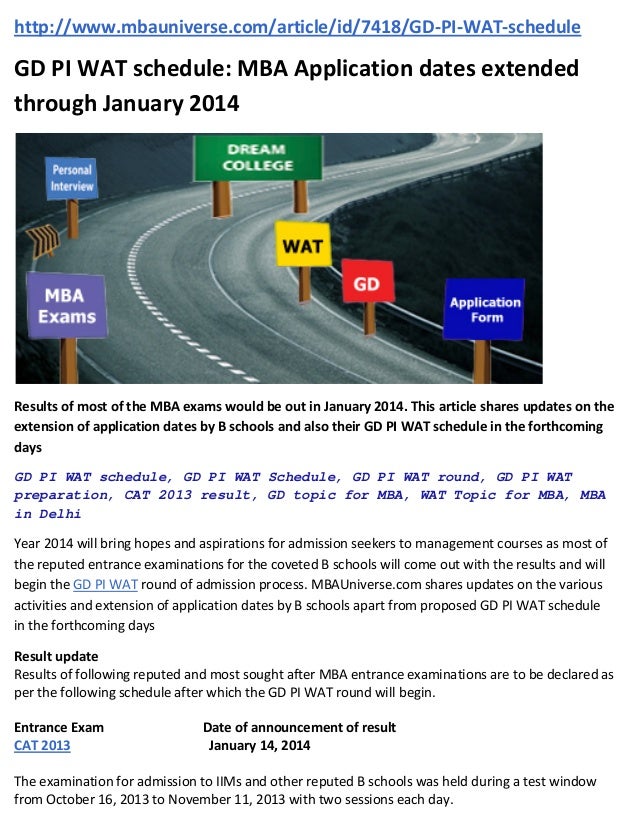 http://www.mbauniverse.com/article/id/7418/GD-PI-WAT-schedule

GD PI WAT schedule: MBA Application dates extended through January 2014

Personal Interview

DREAM COLLEGE

WAT

GD

MBA Exams

Application Form

Results of most of the MBA exams would be out in January 2014. This article shares updates on the extension of application dates by B schools and also their GD PI WAT schedule in the forthcoming days

GD PI WAT schedule, GD PI WAT Schedule, GD PI WAT round, GD PI WAT preparation, CAT 2013 result, GD topic for MBA, WAT Topic for MBA, MBA in Delhi

Year 2014 will bring hopes and aspirations for admission seekers to management courses as most of the reputed entrance examinations for the coveted B schools will come out with the results and will begin the GD PI WAT round of admission process. MBAUniverse.com shares updates on the various activities and extension of application dates by B schools apart from proposed GD PI WAT schedule in the forthcoming days

Result update
Results of following reputed and most sought after MBA entrance examinations are to be declared as per the following schedule after which the GD PI WAT round will begin.

| Entrance Exam | Date of announcement of result |
|---|---|
| CAT 2013 | January 14, 2014 |

The examination for admission to IIMs and other reputed B schools was held during a test window from October 16, 2013 to November 11, 2013 with two sessions each day.